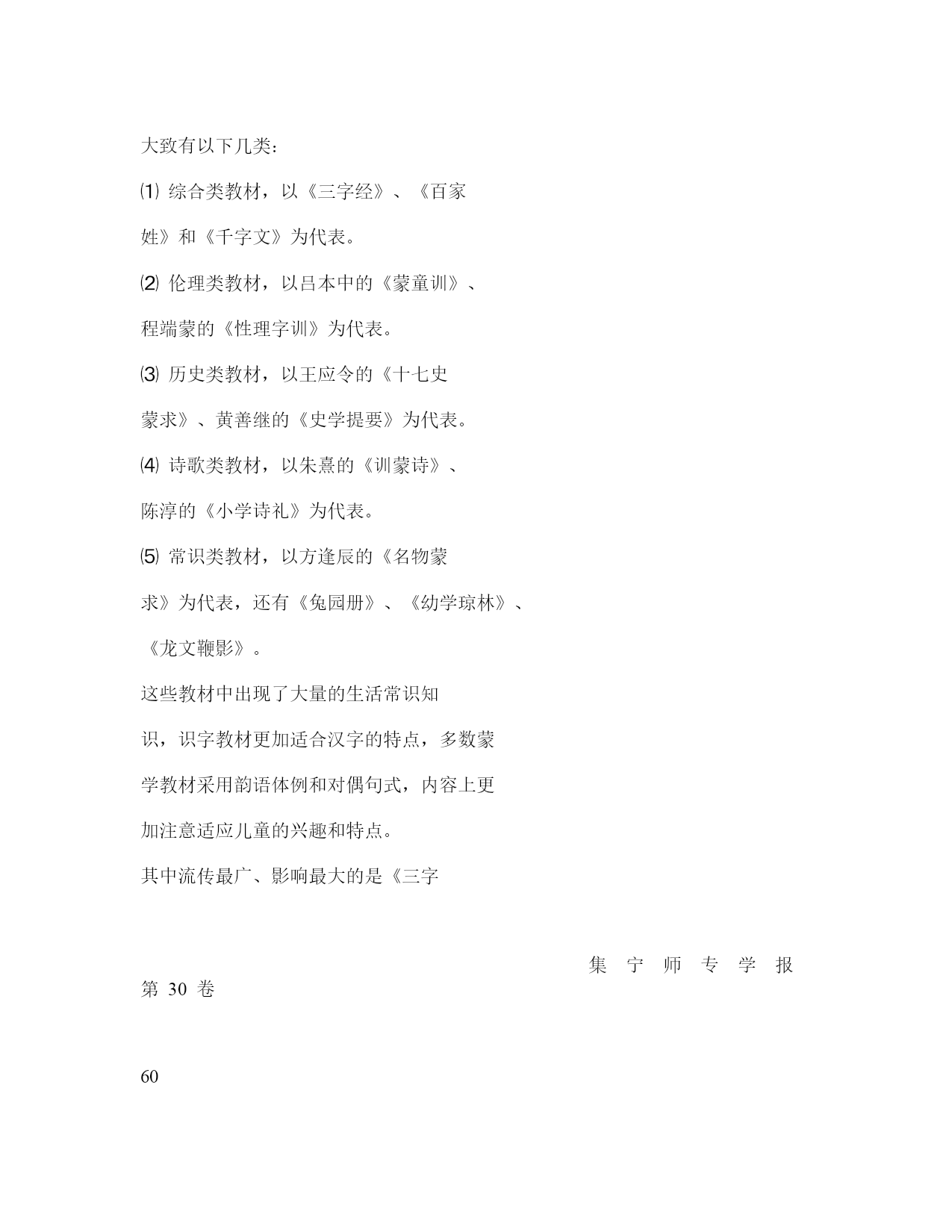 大致有以下几类：

⑴ 综合类教材，以《三字经》、《百家姓》和《千字文》为代表。

⑵ 伦理类教材，以吕本中的《蒙童训》、程端蒙的《性理字训》为代表。

⑶ 历史类教材，以王应令的《十七史蒙求》、黄善继的《史学提要》为代表。

⑷ 诗歌类教材，以朱熹的《训蒙诗》、陈淳的《小学诗礼》为代表。

⑸ 常识类教材，以方逢辰的《名物蒙求》为代表，还有《兔园册》、《幼学琼林》、《龙文鞭影》。

这些教材中出现了大量的生活常识知识，识字教材更加适合汉字的特点，多数蒙学教材采用韵语体例和对偶句式，内容上更加注意适应儿童的兴趣和特点。

其中流传最广、影响最大的是《三字

集 宁 师 专 学 报

第 30 卷

60